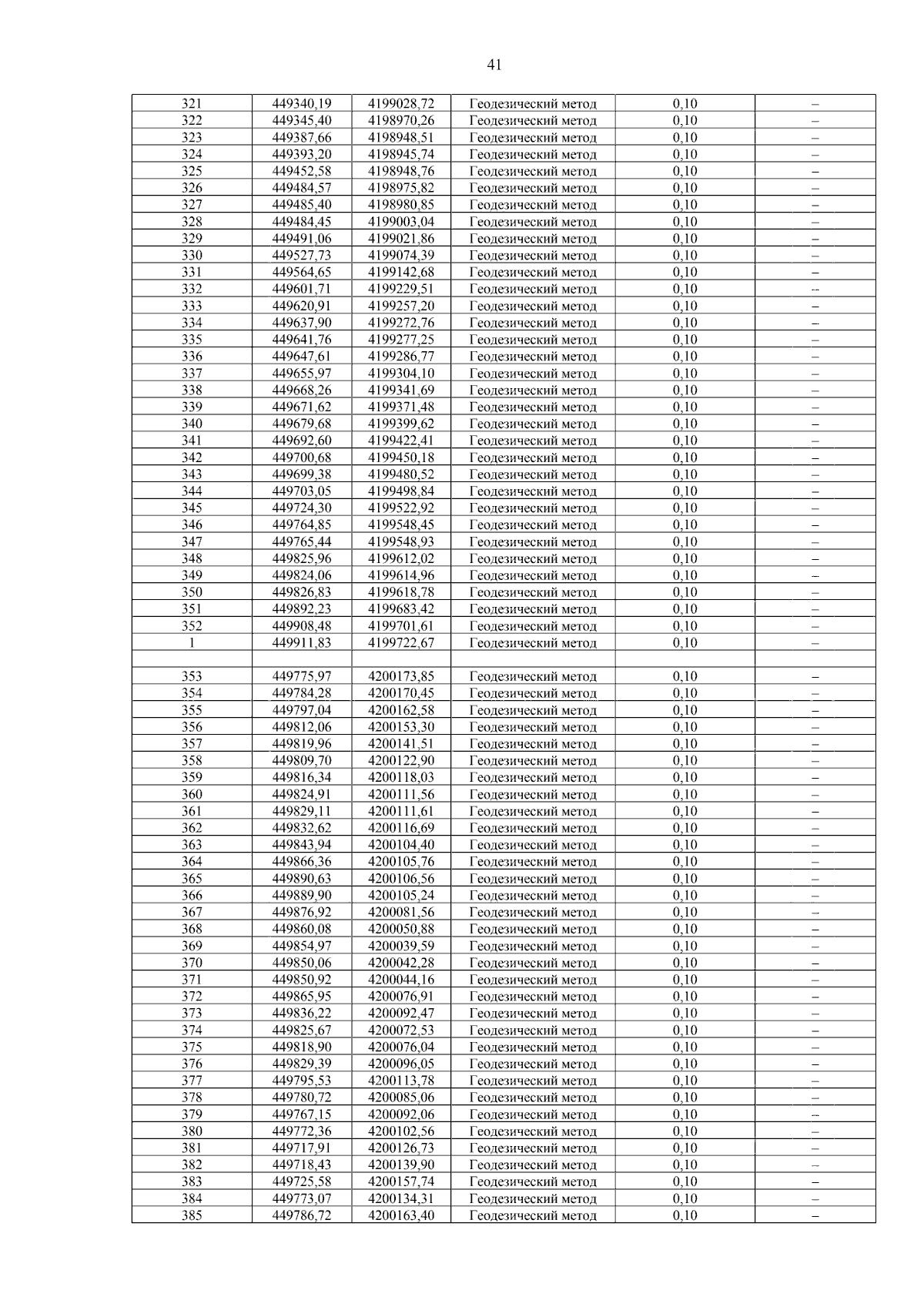 41

| | | | | | |
|---|---|---|---|---|---|
| 321 | 449340,19 | 4199028,72 | Геодезический метод | 0,10 | – |
| 322 | 449345,40 | 4198970,26 | Геодезический метод | 0,10 | – |
| 323 | 449387,66 | 4198948,51 | Геодезический метод | 0,10 | – |
| 324 | 449393,20 | 4198945,74 | Геодезический метод | 0,10 | – |
| 325 | 449452,58 | 4198948,76 | Геодезический метод | 0,10 | – |
| 326 | 449484,57 | 4198975,82 | Геодезический метод | 0,10 | – |
| 327 | 449485,40 | 4198980,85 | Геодезический метод | 0,10 | – |
| 328 | 449484,45 | 4199003,04 | Геодезический метод | 0,10 | – |
| 329 | 449491,06 | 4199021,86 | Геодезический метод | 0,10 | – |
| 330 | 449527,73 | 4199074,39 | Геодезический метод | 0,10 | – |
| 331 | 449564,65 | 4199142,68 | Геодезический метод | 0,10 | – |
| 332 | 449601,71 | 4199229,51 | Геодезический метод | 0,10 | – |
| 333 | 449620,91 | 4199257,20 | Геодезический метод | 0,10 | – |
| 334 | 449637,90 | 4199272,76 | Геодезический метод | 0,10 | – |
| 335 | 449641,76 | 4199277,25 | Геодезический метод | 0,10 | – |
| 336 | 449647,61 | 4199286,77 | Геодезический метод | 0,10 | – |
| 337 | 449655,97 | 4199304,10 | Геодезический метод | 0,10 | – |
| 338 | 449668,26 | 4199341,69 | Геодезический метод | 0,10 | – |
| 339 | 449671,62 | 4199371,48 | Геодезический метод | 0,10 | – |
| 340 | 449679,68 | 4199399,62 | Геодезический метод | 0,10 | – |
| 341 | 449692,60 | 4199422,41 | Геодезический метод | 0,10 | – |
| 342 | 449700,68 | 4199450,18 | Геодезический метод | 0,10 | – |
| 343 | 449699,38 | 4199480,52 | Геодезический метод | 0,10 | – |
| 344 | 449703,05 | 4199498,84 | Геодезический метод | 0,10 | – |
| 345 | 449724,30 | 4199522,92 | Геодезический метод | 0,10 | – |
| 346 | 449764,85 | 4199548,45 | Геодезический метод | 0,10 | – |
| 347 | 449765,44 | 4199548,93 | Геодезический метод | 0,10 | – |
| 348 | 449825,96 | 4199612,02 | Геодезический метод | 0,10 | – |
| 349 | 449824,06 | 4199614,96 | Геодезический метод | 0,10 | – |
| 350 | 449826,83 | 4199618,78 | Геодезический метод | 0,10 | – |
| 351 | 449892,23 | 4199683,42 | Геодезический метод | 0,10 | – |
| 352 | 449908,48 | 4199701,61 | Геодезический метод | 0,10 | – |
| 1 | 449911,83 | 4199722,67 | Геодезический метод | 0,10 | – |
| | | | | | |
| 353 | 449775,97 | 4200173,85 | Геодезический метод | 0,10 | – |
| 354 | 449784,28 | 4200170,45 | Геодезический метод | 0,10 | – |
| 355 | 449797,04 | 4200162,58 | Геодезический метод | 0,10 | – |
| 356 | 449812,06 | 4200153,30 | Геодезический метод | 0,10 | – |
| 357 | 449819,96 | 4200141,51 | Геодезический метод | 0,10 | – |
| 358 | 449809,70 | 4200122,90 | Геодезический метод | 0,10 | – |
| 359 | 449816,34 | 4200118,03 | Геодезический метод | 0,10 | – |
| 360 | 449824,91 | 4200111,56 | Геодезический метод | 0,10 | – |
| 361 | 449829,11 | 4200111,61 | Геодезический метод | 0,10 | – |
| 362 | 449832,62 | 4200116,69 | Геодезический метод | 0,10 | – |
| 363 | 449843,94 | 4200104,40 | Геодезический метод | 0,10 | – |
| 364 | 449866,36 | 4200105,76 | Геодезический метод | 0,10 | – |
| 365 | 449890,63 | 4200106,56 | Геодезический метод | 0,10 | – |
| 366 | 449889,90 | 4200105,24 | Геодезический метод | 0,10 | – |
| 367 | 449876,92 | 4200081,56 | Геодезический метод | 0,10 | – |
| 368 | 449860,08 | 4200050,88 | Геодезический метод | 0,10 | – |
| 369 | 449854,97 | 4200039,59 | Геодезический метод | 0,10 | – |
| 370 | 449850,06 | 4200042,28 | Геодезический метод | 0,10 | – |
| 371 | 449850,92 | 4200044,16 | Геодезический метод | 0,10 | – |
| 372 | 449865,95 | 4200076,91 | Геодезический метод | 0,10 | – |
| 373 | 449836,22 | 4200092,47 | Геодезический метод | 0,10 | – |
| 374 | 449825,67 | 4200072,53 | Геодезический метод | 0,10 | – |
| 375 | 449818,90 | 4200076,04 | Геодезический метод | 0,10 | – |
| 376 | 449829,39 | 4200096,05 | Геодезический метод | 0,10 | – |
| 377 | 449795,53 | 4200113,78 | Геодезический метод | 0,10 | – |
| 378 | 449780,72 | 4200085,06 | Геодезический метод | 0,10 | – |
| 379 | 449767,15 | 4200092,06 | Геодезический метод | 0,10 | – |
| 380 | 449772,36 | 4200102,56 | Геодезический метод | 0,10 | – |
| 381 | 449717,91 | 4200126,73 | Геодезический метод | 0,10 | – |
| 382 | 449718,43 | 4200139,90 | Геодезический метод | 0,10 | – |
| 383 | 449725,58 | 4200157,74 | Геодезический метод | 0,10 | – |
| 384 | 449773,07 | 4200134,31 | Геодезический метод | 0,10 | – |
| 385 | 449786,72 | 4200163,40 | Геодезический метод | 0,10 | – |